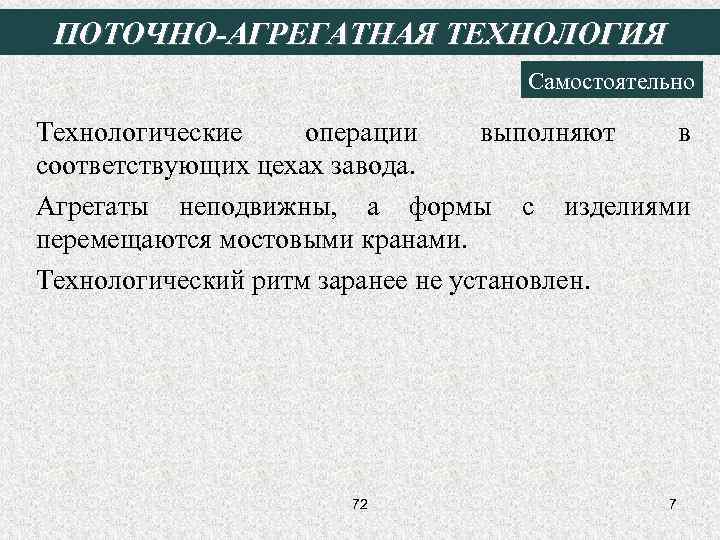 ПОТОЧНО-АГРЕГАТНАЯ ТЕХНОЛОГИЯ

Самостоятельно

Технологические операции выполняют в соответствующих цехах завода.

Агрегаты неподвижны, а формы с изделиями перемещаются мостовыми кранами.

Технологический ритм заранее не установлен.

72

7